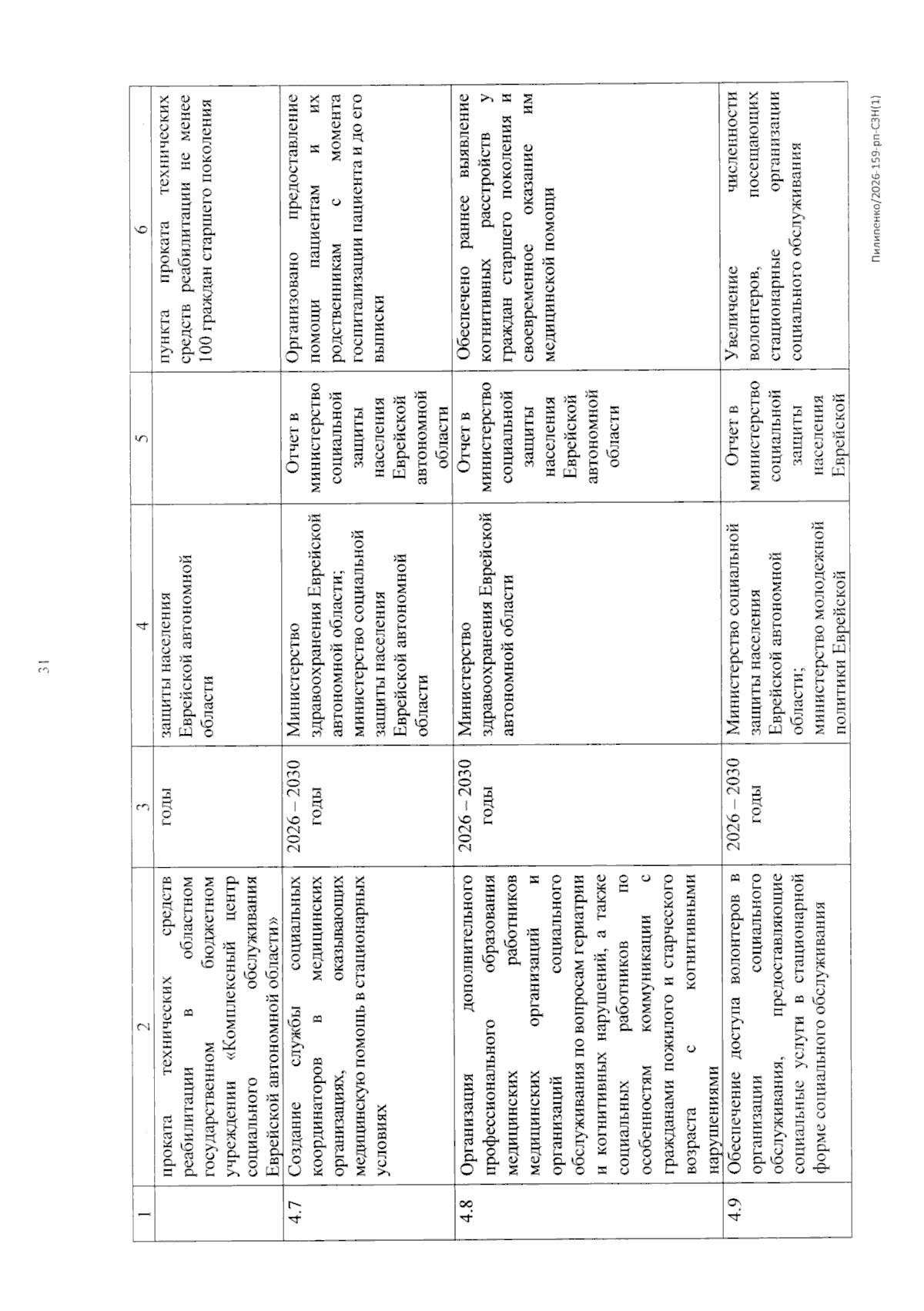 31

| 1 | 2 | 3 | 4 | 5 | 6 |
|---|---|---|---|---|---|
|  | проката технических средств реабилитации в областном государственном бюджетном учреждении «Комплексный центр социального обслуживания Еврейской автономной области» | годы | защиты населения Еврейской автономной области |  | пункта проката технических средств реабилитации не менее 100 граждан старшего поколения |
| 4.7 | Создание службы социальных координаторов в медицинских организациях, оказывающих медицинскую помощь в стационарных условиях | 2026 – 2030 годы | Министерство здравоохранения Еврейской автономной области; министерство социальной защиты населения Еврейской автономной области | Отчет в министерство социальной защиты населения Еврейской автономной области | Организовано предоставление помощи пациентам и их родственникам с момента госпитализации пациента и до его выписки |
| 4.8 | Организация дополнительного профессионального образования медицинских работников медицинских организаций и организаций социального обслуживания по вопросам гериатрии и когнитивных нарушений, а также социальных работников по особенностям коммуникации с гражданами пожилого и старческого возраста с когнитивными нарушениями | 2026 – 2030 годы | Министерство здравоохранения Еврейской автономной области | Отчет в министерство социальной защиты населения Еврейской автономной области | Обеспечено раннее выявление когнитивных расстройств у граждан старшего поколения и своевременное оказание им медицинской помощи |
| 4.9 | Обеспечение доступа волонтеров в организации социального обслуживания, предоставляющие социальные услуги в стационарной форме социального обслуживания | 2026 – 2030 годы | Министерство социальной защиты населения Еврейской автономной области; министерство молодежной политики Еврейской | Отчет в министерство социальной защиты населения Еврейской | Увеличение численности волонтеров, посещающих стационарные организации социального обслуживания |

Пилипенко/2026-159-рп-СЗН(1)